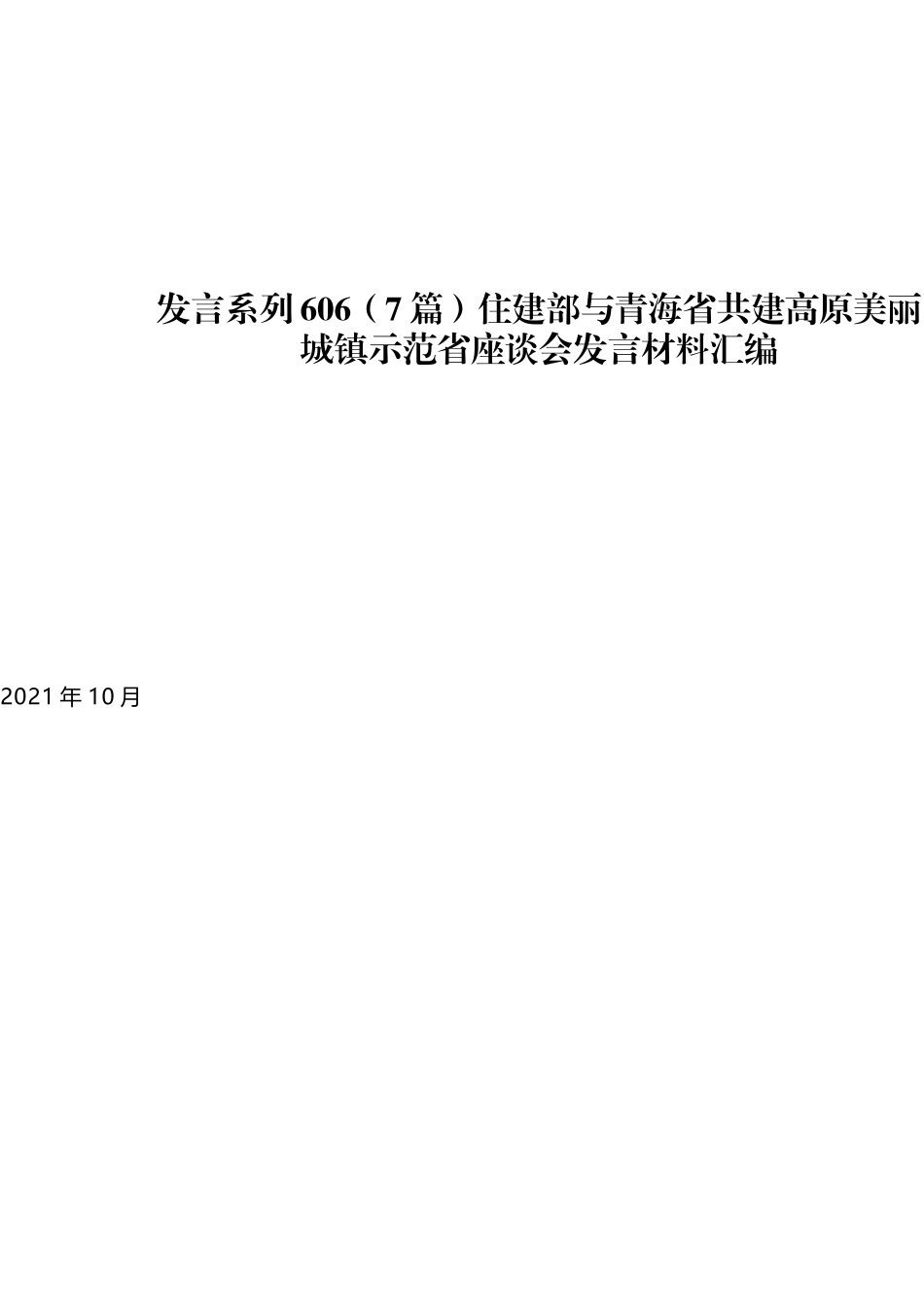 发言系列606（7篇）住建部与青海省共建高原美丽城镇示范省座谈会发言材料汇编

2021年10月